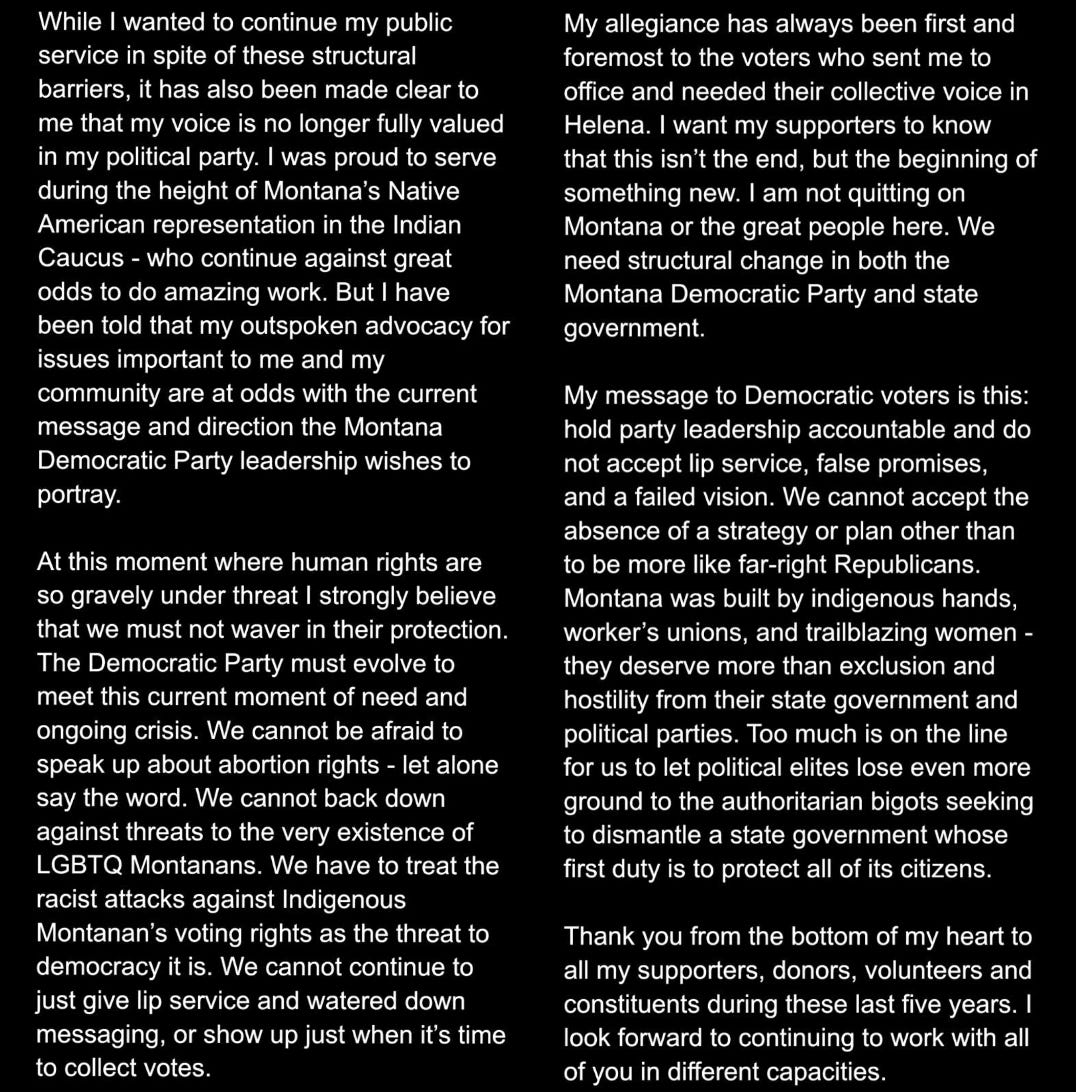 While I wanted to continue my public service in spite of these structural barriers, it has also been made clear to me that my voice is no longer fully valued in my political party. I was proud to serve during the height of Montana's Native American representation in the Indian Caucus - who continue against great odds to do amazing work. But I have been told that my outspoken advocacy for issues important to me and my community are at odds with the current message and direction the Montana Democratic Party leadership wishes to portray.

At this moment where human rights are so gravely under threat I strongly believe that we must not waver in their protection. The Democratic Party must evolve to meet this current moment of need and ongoing crisis. We cannot be afraid to speak up about abortion rights - let alone say the word. We cannot back down against threats to the very existence of LGBTQ Montanans. We have to treat the racist attacks against Indigenous Montanan's voting rights as the threat to democracy it is. We cannot continue to just give lip service and watered down messaging, or show up just when it's time to collect votes.

My allegiance has always been first and foremost to the voters who sent me to office and needed their collective voice in Helena. I want my supporters to know that this isn't the end, but the beginning of something new. I am not quitting on Montana or the great people here. We need structural change in both the Montana Democratic Party and state government.

My message to Democratic voters is this: hold party leadership accountable and do not accept lip service, false promises, and a failed vision. We cannot accept the absence of a strategy or plan other than to be more like far-right Republicans. Montana was built by indigenous hands, worker's unions, and trailblazing women - they deserve more than exclusion and hostility from their state government and political parties. Too much is on the line for us to let political elites lose even more ground to the authoritarian bigots seeking to dismantle a state government whose first duty is to protect all of its citizens.

Thank you from the bottom of my heart to all my supporters, donors, volunteers and constituents during these last five years. I look forward to continuing to work with all of you in different capacities.